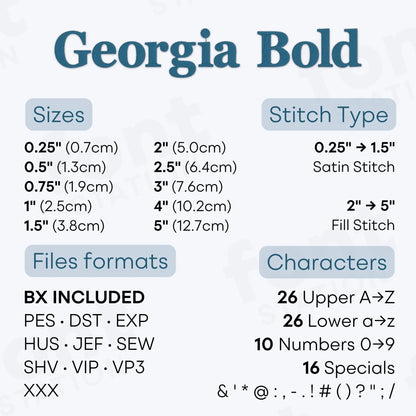 Georgia Bold

Sizes

0.25" (0.7cm)
0.5" (1.3cm)
0.75" (1.9cm)
1" (2.5cm)
1.5" (3.8cm)

2" (5.0cm)
2.5" (6.4cm)
3" (7.6cm)
4" (10.2cm)
5" (12.7cm)

Stitch Type

0.25" → 1.5"
Satin Stitch

2" → 5"
Fill Stitch

Files formats

BX INCLUDED
PES · DST · EXP
HUS · JEF · SEW
SHV · VIP · VP3
XXX

Characters

26 Upper A→Z
26 Lower a→z
10 Numbers 0→9
16 Specials
& ' * @ : , - . ! # ( ) ? " ; /